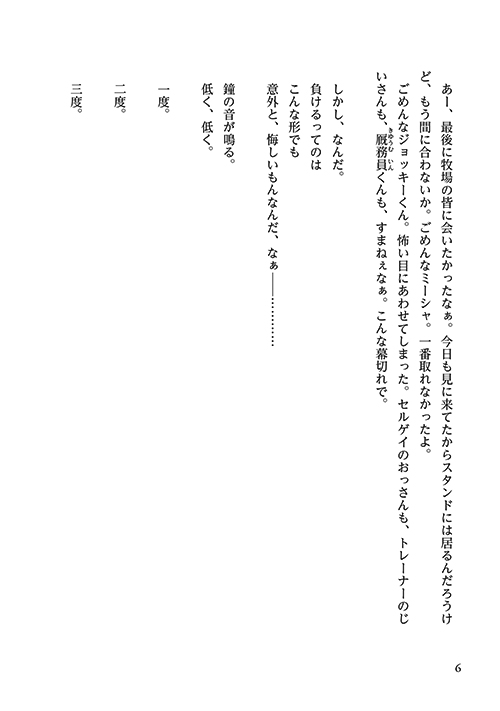 あー、最後に牧場の皆に会いたかったなぁ。今日も見に来てたからスタンドには居るんだろうけど、もう間に合わないか。ごめんなミーシャ。一番取れなかったよ。
　ごめんなジョッキーくん。怖い目にあわせてしまった。セルゲイのおっさんも、トレーナーのじいさんも、厩務員くんも、すまねぇなぁ。こんな幕切れで。

しかし、なんだ。
負けるってのは
こんな形でも
意外と、悔しいもんなんだ、なぁ――…………

鐘の音が鳴る。
低く、低く。

一度。

二度。

三度。

6